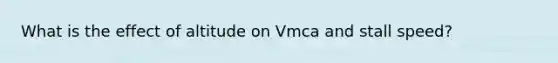 What is the effect of altitude on Vmca and stall speed?